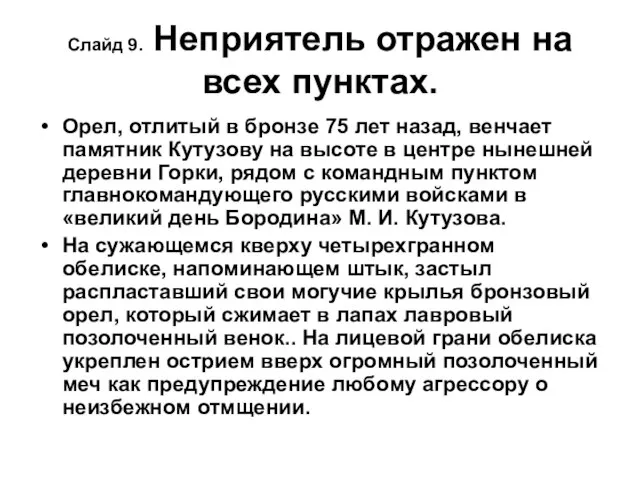 Слайд 9. Неприятель отражен на всех пунктах.

• Орел, отлитый в бронзе 75 лет назад, венчает памятник Кутузову на высоте в центре нынешней деревни Горки, рядом с командным пунктом главнокомандующего русскими войсками в «великий день Бородина» М. И. Кутузова.

• На сужающемся кверху четырехгранном обелиске, напоминающем штык, застыл распластавший свои могучие крылья бронзовый орел, который сжимает в лапах лавровый позолоченный венок.. На лицевой грани обелиска укреплен острием вверх огромный позолоченный меч как предупреждение любому агрессору о неизбежном отмщении.